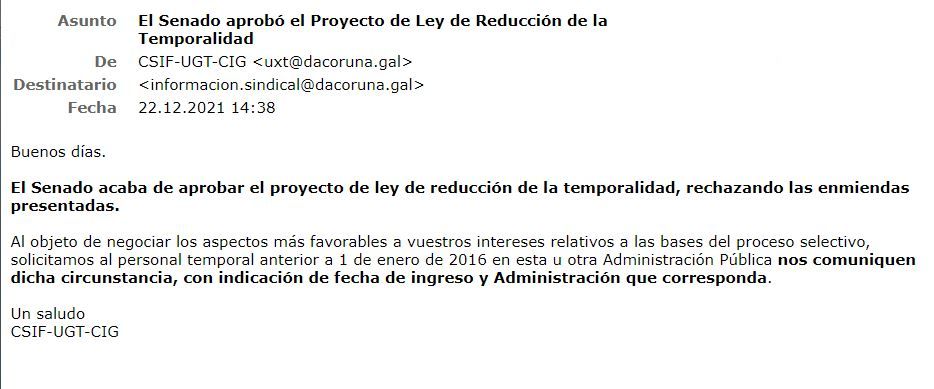 Asunto El Senado aprobó el Proyecto de Ley de Reducción de la Temporalidad
De CSIF-UGT-CIG <uxt@dacoruna.gal>
Destinatario <informacion.sindical@dacoruna.gal>
Fecha 22.12.2021 14:38

Buenos días.

El Senado acaba de aprobar el proyecto de ley de reducción de la temporalidad, rechazando las enmiendas presentadas.

Al objeto de negociar los aspectos más favorables a vuestros intereses relativos a las bases del proceso selectivo, solicitamos al personal temporal anterior a 1 de enero de 2016 en esta u otra Administración Pública nos comuniquen dicha circunstancia, con indicación de fecha de ingreso y Administración que corresponda.

Un saludo
CSIF-UGT-CIG